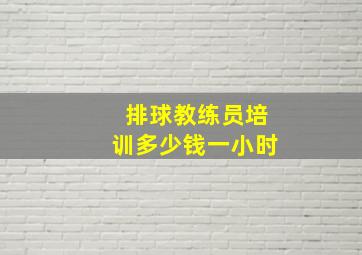 排球教练员培训多少钱一小时